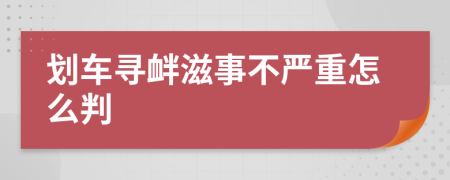 划车寻衅滋事不严重怎么判